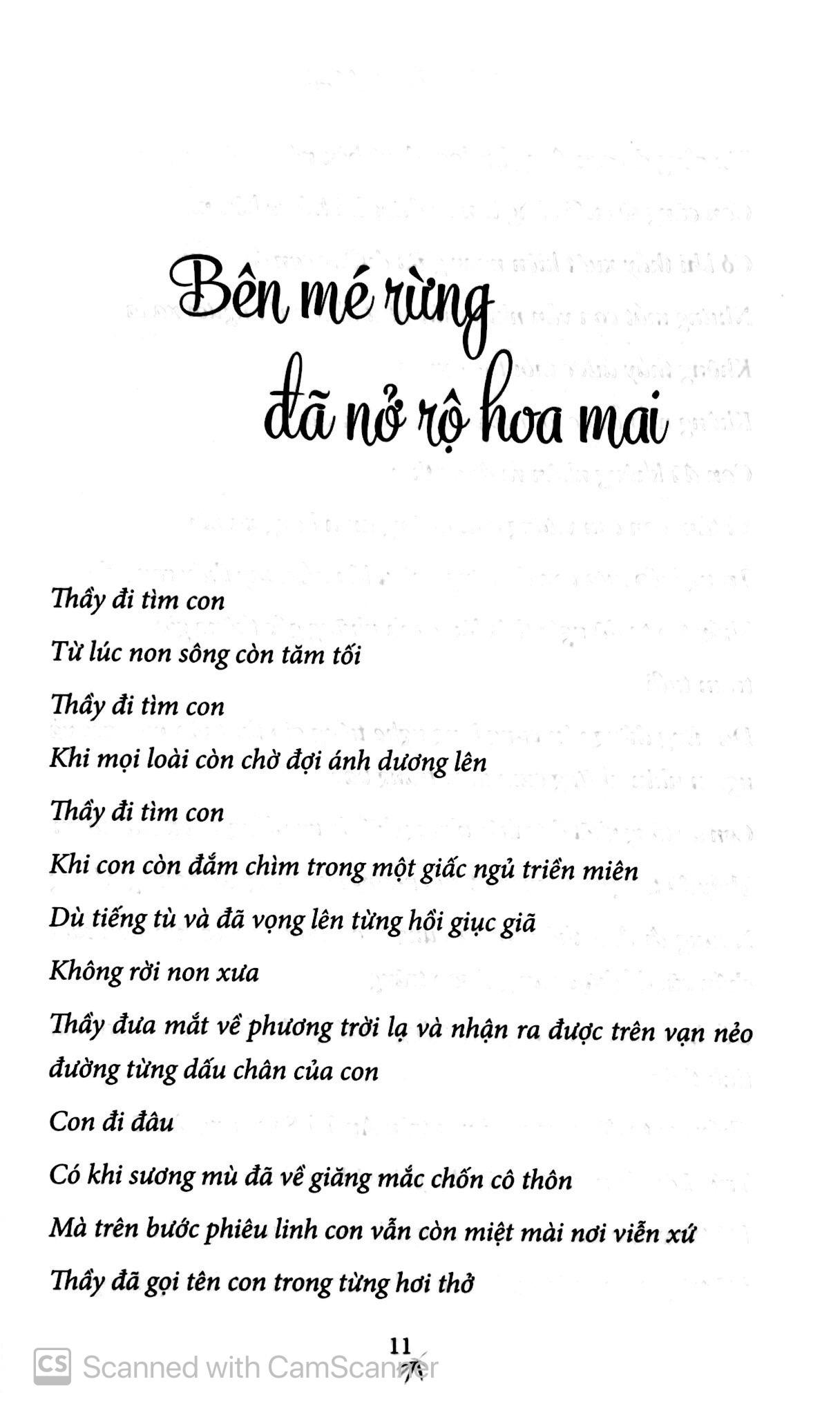 Bên mé rừng
đã nở rộ hoa mai

Thầy đi tìm con

Từ lúc non sông còn tăm tối

Thầy đi tìm con

Khi mọi loài còn chờ đợi ánh dương lên

Thầy đi tìm con

Khi con còn đắm chìm trong một giấc ngủ triền miên

Dù tiếng tù và đã vọng lên từng hồi giục giã

Không rời non xưa

Thầy đưa mắt về phương trời lạ và nhận ra được trên vạn nẻo đường từng dấu chân của con

Con đi đâu

Có khi sương mù đã về giăng mắc chốn cô thôn

Mà trên bước phiêu linh con vẫn còn miệt mài nơi viễn xứ

Thầy đã gọi tên con trong từng hơi thở

11

CS Scanned with CamScanner